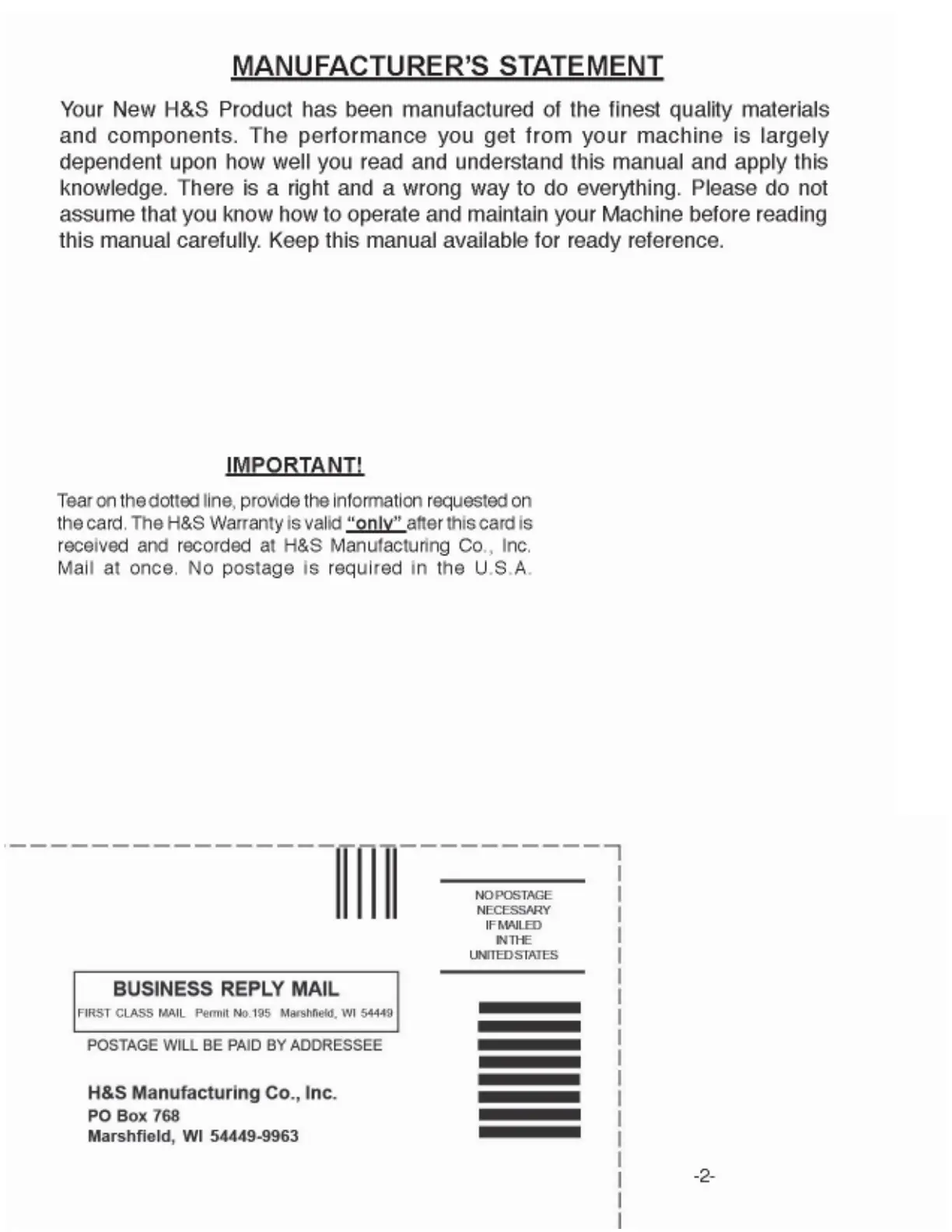 MANUFACTURER'S STATEMENT

Your New H&S Product has been manufactured of the finest quality materials and components. The performance you get from your machine is largely dependent upon how well you read and understand this manual and apply this knowledge. There is a right and a wrong way to do everything. Please do not assume that you know how to operate and maintain your Machine before reading this manual carefully. Keep this manual available for ready reference.

IMPORTANT!

Tear on the dotted line, provide the information requested on the card. The H&S Warranty is valid "only" after this card is received and recorded at H&S Manufacturing Co., Inc. Mail at once. No postage is required in the U.S.A.

NO POSTAGE NECESSARY IF MAILED IN THE UNITED STATES

BUSINESS REPLY MAIL
FIRST CLASS MAIL Permit No.195 Marshfield, WI 54449
POSTAGE WILL BE PAID BY ADDRESSEE

H&S Manufacturing Co., Inc.
PO Box 768
Marshfield, WI 54449-9963

-2-